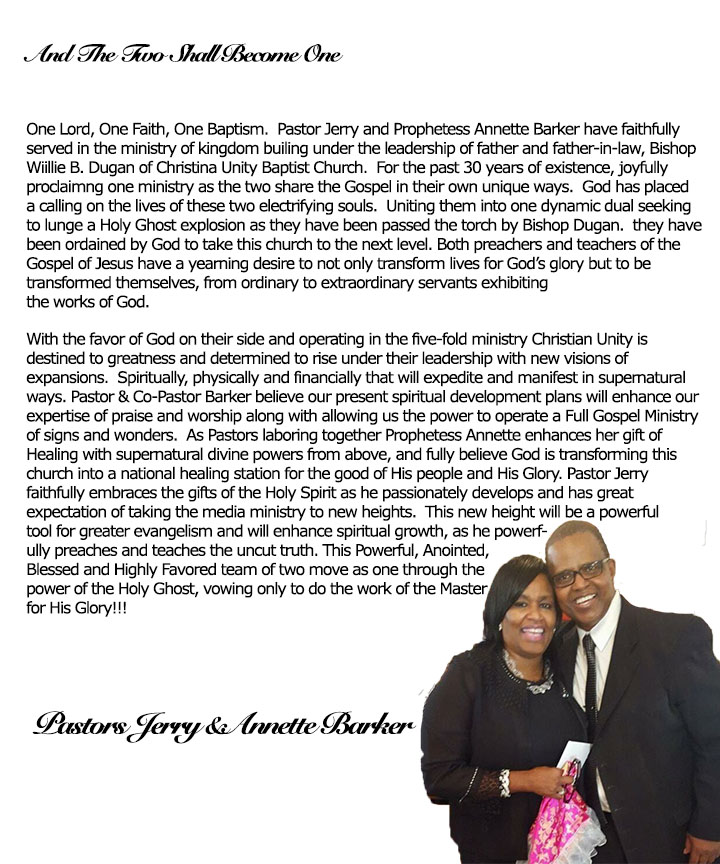 And The Two Shall Become One

One Lord, One Faith, One Baptism. Pastor Jerry and Prophetess Annette Barker have faithfully served in the ministry of kingdom builing under the leadership of father and father-in-law, Bishop Wiillie B. Dugan of Christina Unity Baptist Church. For the past 30 years of existence, joyfully proclaimng one ministry as the two share the Gospel in their own unique ways. God has placed a calling on the lives of these two electrifying souls. Uniting them into one dynamic dual seeking to lunge a Holy Ghost explosion as they have been passed the torch by Bishop Dugan. they have been ordained by God to take this church to the next level. Both preachers and teachers of the Gospel of Jesus have a yearning desire to not only transform lives for God's glory but to be transformed themselves, from ordinary to extraordinary servants exhibiting the works of God.

With the favor of God on their side and operating in the five-fold ministry Christian Unity is destined to greatness and determined to rise under their leadership with new visions of expansions. Spiritually, physically and financially that will expedite and manifest in supernatural ways. Pastor & Co-Pastor Barker believe our present spiritual development plans will enhance our expertise of praise and worship along with allowing us the power to operate a Full Gospel Ministry of signs and wonders. As Pastors laboring together Prophetess Annette enhances her gift of Healing with supernatural divine powers from above, and fully believe God is transforming this church into a national healing station for the good of His people and His Glory. Pastor Jerry faithfully embraces the gifts of the Holy Spirit as he passionately develops and has great expectation of taking the media ministry to new heights. This new height will be a powerful tool for greater evangelism and will enhance spiritual growth, as he powerfully preaches and teaches the uncut truth. This Powerful, Anointed, Blessed and Highly Favored team of two move as one through the power of the Holy Ghost, vowing only to do the work of the Master for His Glory!!!

Pastors Jerry & Annette Barker